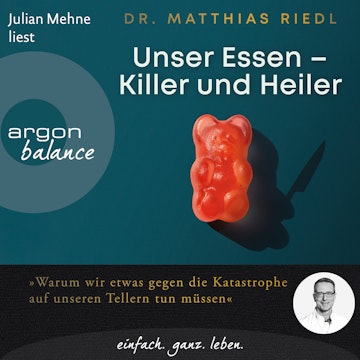 Julian Mehne liest

DR. MATTHIAS RIEDL

Unser Essen – Killer und Heiler

argon balance

»Warum wir etwas gegen die Katastrophe auf unseren Tellern tun müssen«

einfach. ganz. leben.